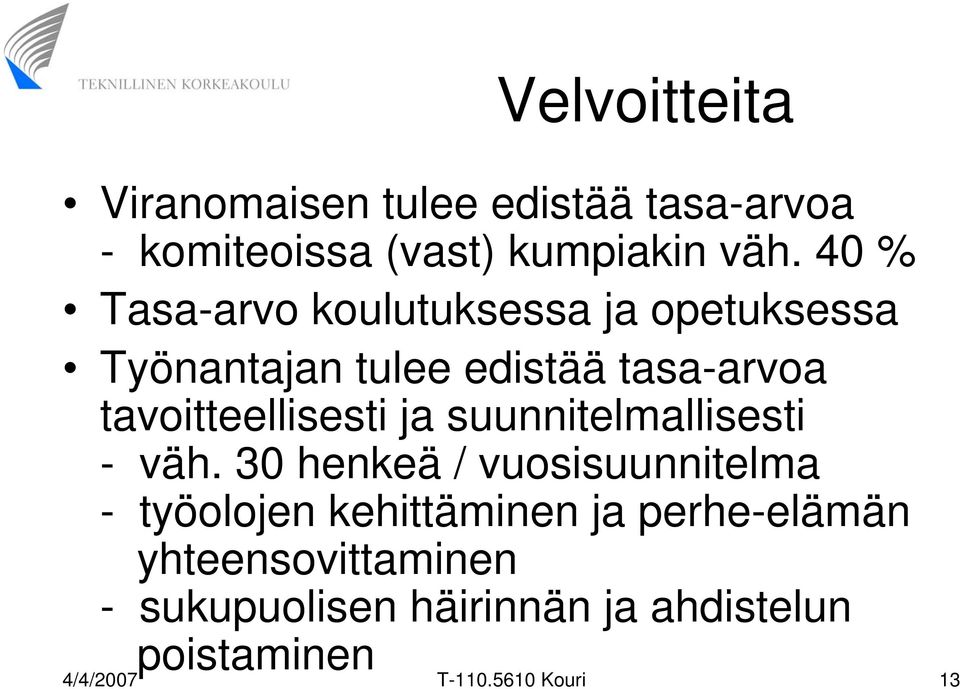 TEKNILLINEN KORKEAKOULU

Velvoitteita

• Viranomaisen tulee edistää tasa-arvoa
- komiteoissa (vast) kumpiakin väh. 40 %
• Tasa-arvo koulutuksessa ja opetuksessa
• Työnantajan tulee edistää tasa-arvoa tavoitteellisesti ja suunnitelmallisesti
- väh. 30 henkeä / vuosisuunnitelma
- työolojen kehittäminen ja perhe-elämän yhteensovittaminen
- sukupuolisen häirinnän ja ahdistelun poistaminen

4/4/2007 T-110.5610 Kouri 13